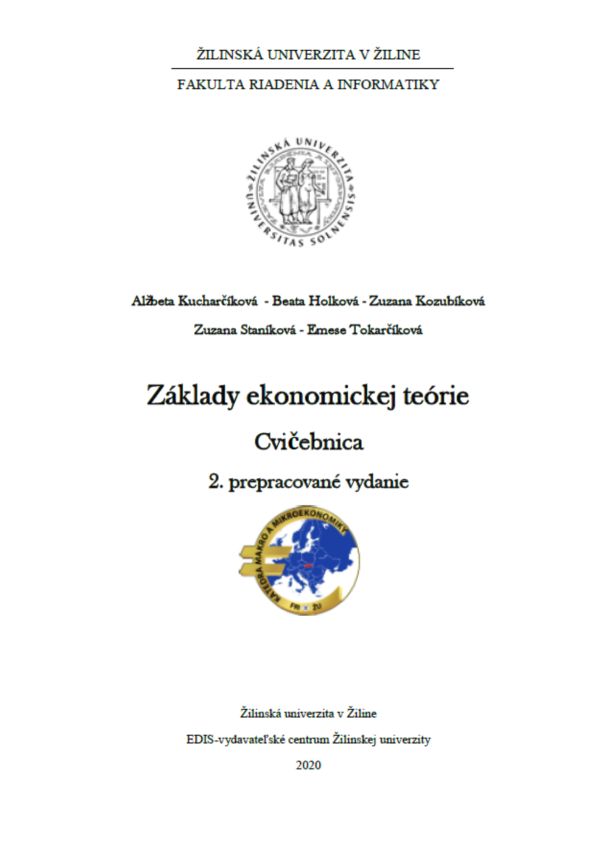 ŽILINSKÁ UNIVERZITA V ŽILINE

FAKULTA RIADENIA A INFORMATIKY

ŽILINSKÁ UNIVERZITA UNIVERSITAS SOLNENSIS

Alžbeta Kucharčíková - Beata Holková - Zuzana Kozubíková

Zuzana Staníková - Emese Tokarčíková

Základy ekonomickej teórie

Cvičebnica

2. prepracované vydanie

KATEDRA MAKRO A MIKROEKONOMIKY

FRI ŽU

Žilinská univerzita v Žiline

EDIS-vydavateľské centrum Žilinskej univerzity

2020